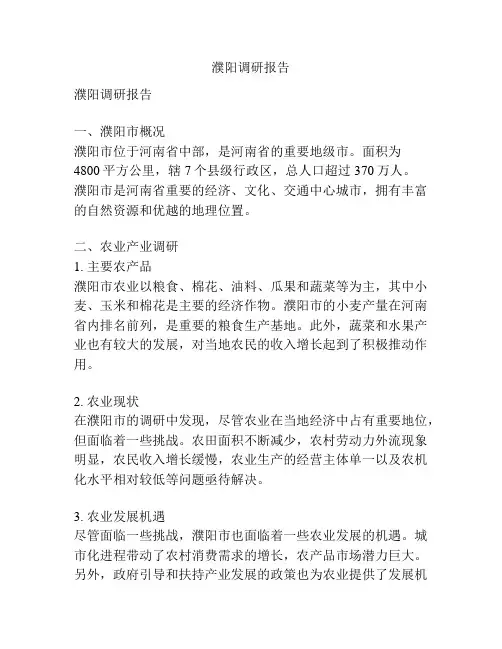 濮阳调研报告

濮阳调研报告

一、濮阳市概况
濮阳市位于河南省中部，是河南省的重要地级市。面积为4800平方公里，辖7个县级行政区，总人口超过370万人。濮阳市是河南省重要的经济、文化、交通中心城市，拥有丰富的自然资源和优越的地理位置。

二、农业产业调研
1. 主要农产品
濮阳市农业以粮食、棉花、油料、瓜果和蔬菜等为主，其中小麦、玉米和棉花是主要的经济作物。濮阳市的小麦产量在河南省内排名前列，是重要的粮食生产基地。此外，蔬菜和水果产业也有较大的发展，对当地农民的收入增长起到了积极推动作用。

2. 农业现状
在濮阳市的调研中发现，尽管农业在当地经济中占有重要地位，但面临着一些挑战。农田面积不断减少，农村劳动力外流现象明显，农民收入增长缓慢，农业生产的经营主体单一以及农机化水平相对较低等问题亟待解决。

3. 农业发展机遇
尽管面临一些挑战，濮阳市也面临着一些农业发展的机遇。城市化进程带动了农村消费需求的增长，农产品市场潜力巨大。另外，政府引导和扶持产业发展的政策也为农业提供了发展机